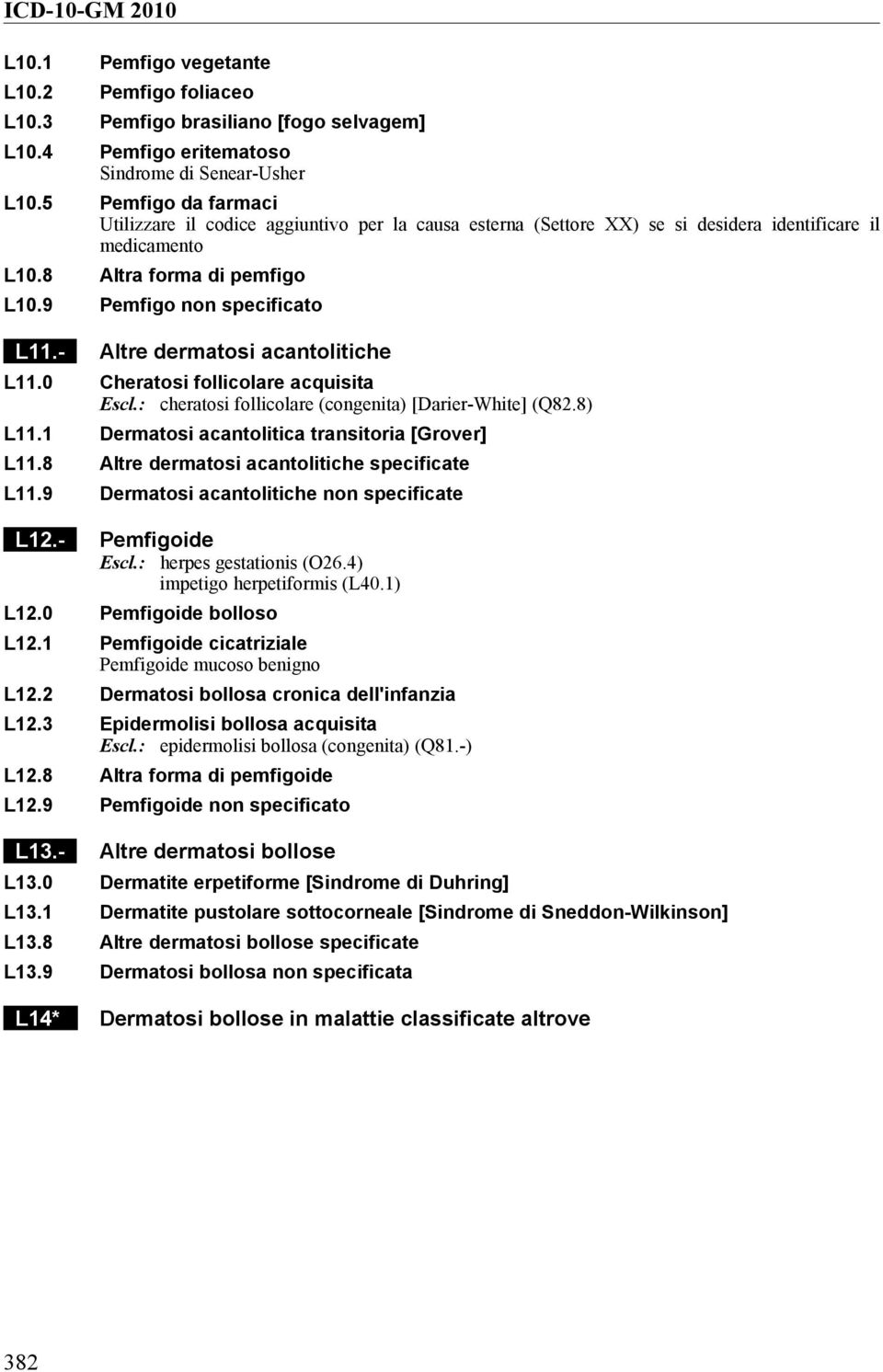 ICD-10-GM 2010

L10.1 Pemfigo vegetante

L10.2 Pemfigo foliaceo

L10.3 Pemfigo brasiliano [fogo selvagem]

L10.4 Pemfigo eritematoso
Sindrome di Senear-Usher

L10.5 Pemfigo da farmaci
Utilizzare il codice aggiuntivo per la causa esterna (Settore XX) se si desidera identificare il medicamento

L10.8 Altra forma di pemfigo

L10.9 Pemfigo non specificato

L11.- Altre dermatosi acantolitiche

L11.0 Cheratosi follicolare acquisita
Escl.: cheratosi follicolare (congenita) [Darier-White] (Q82.8)

L11.1 Dermatosi acantolitica transitoria [Grover]

L11.8 Altre dermatosi acantolitiche specificate

L11.9 Dermatosi acantolitiche non specificate

L12.- Pemfigoide
Escl.: herpes gestationis (O26.4)
impetigo herpetiformis (L40.1)

L12.0 Pemfigoide bolloso

L12.1 Pemfigoide cicatriziale
Pemfigoide mucoso benigno

L12.2 Dermatosi bollosa cronica dell'infanzia

L12.3 Epidermolisi bollosa acquisita
Escl.: epidermolisi bollosa (congenita) (Q81.-)

L12.8 Altra forma di pemfigoide

L12.9 Pemfigoide non specificato

L13.- Altre dermatosi bollose

L13.0 Dermatite erpetiforme [Sindrome di Duhring]

L13.1 Dermatite pustolare sottocorneale [Sindrome di Sneddon-Wilkinson]

L13.8 Altre dermatosi bollose specificate

L13.9 Dermatosi bollosa non specificata

L14* Dermatosi bollose in malattie classificate altrove

382